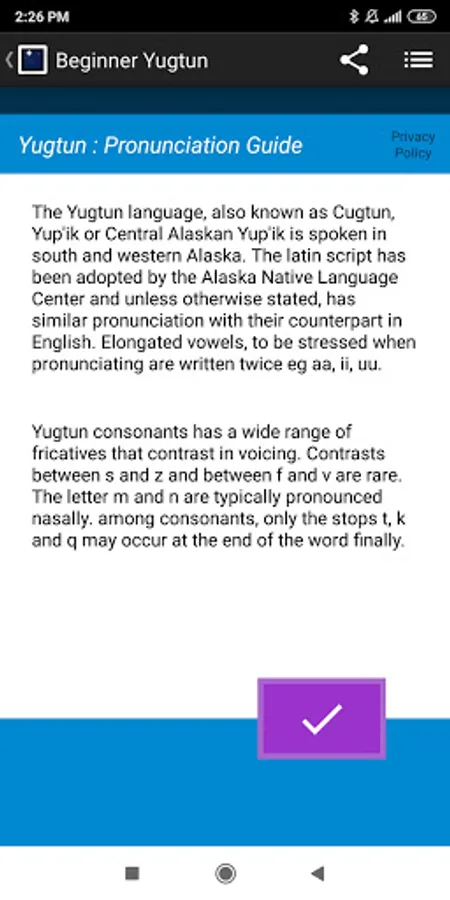 2:26 PM

65

Beginner Yugtun

Yugtun : Pronunciation Guide

Privacy Policy

The Yugtun language, also known as Cugtun, Yup'ik or Central Alaskan Yup'ik is spoken in south and western Alaska. The latin script has been adopted by the Alaska Native Language Center and unless otherwise stated, has similar pronunciation with their counterpart in English. Elongated vowels, to be stressed when pronunciating are written twice eg aa, ii, uu.

Yugtun consonants has a wide range of fricatives that contrast in voicing. Contrasts between s and z and between f and v are rare. The letter m and n are typically pronounced nasally. among consonants, only the stops t, k and q may occur at the end of the word finally.